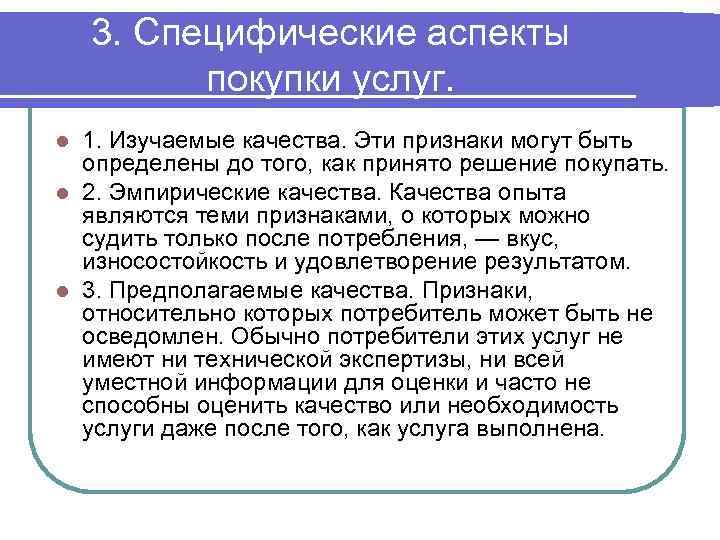 3. Специфические аспекты покупки услуг.

1. Изучаемые качества. Эти признаки могут быть определены до того, как принято решение покупать.

2. Эмпирические качества. Качества опыта являются теми признаками, о которых можно судить только после потребления, — вкус, износостойкость и удовлетворение результатом.

3. Предполагаемые качества. Признаки, относительно которых потребитель может быть не осведомлен. Обычно потребители этих услуг не имеют ни технической экспертизы, ни всей уместной информации для оценки и часто не способны оценить качество или необходимость услуги даже после того, как услуга выполнена.